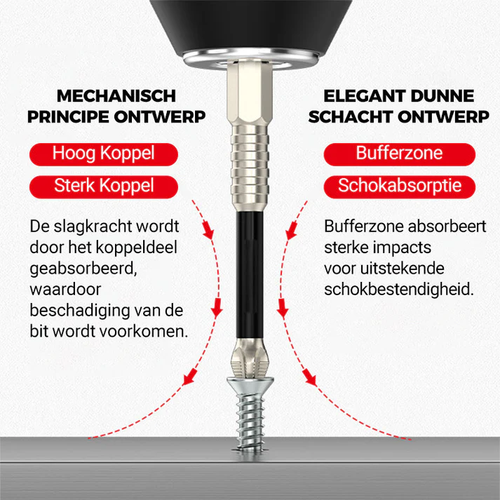 MECHANISCH PRINCIPE ONTWERP

Hoog Koppel

Sterk Koppel

De slagkracht wordt door het koppeldeel geabsorbeerd, waardoor beschadiging van de bit wordt voorkomen.

ELEGANT DUNNE SCHACHT ONTWERP

Bufferzone

Schokabsorptie

Bufferzone absorbeert sterke impacts voor uitstekende schokbestendigheid.